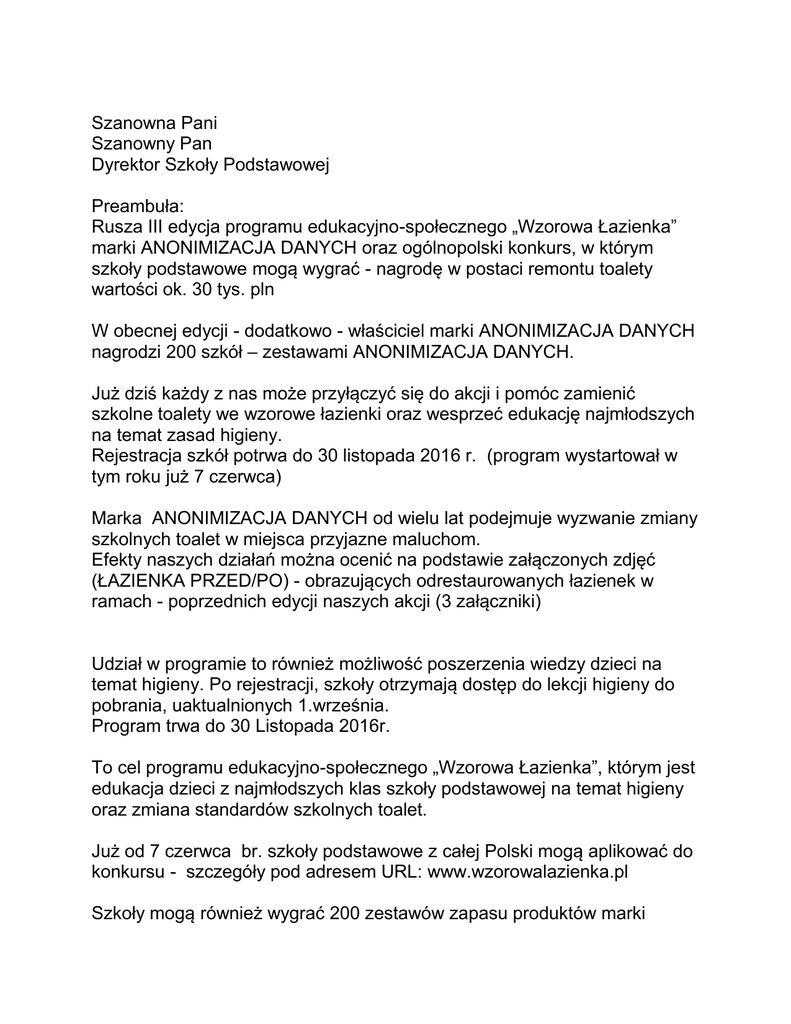 Szanowna Pani
Szanowny Pan
Dyrektor Szkoły Podstawowej

Preambuła:
Rusza III edycja programu edukacyjno-społecznego „Wzorowa Łazienka” marki ANONIMIZACJA DANYCH oraz ogólnopolski konkurs, w którym szkoły podstawowe mogą wygrać - nagrodę w postaci remontu toalety wartości ok. 30 tys. pln

W obecnej edycji - dodatkowo - właściciel marki ANONIMIZACJA DANYCH nagrodzi 200 szkół – zestawami ANONIMIZACJA DANYCH.

Już dziś każdy z nas może przyłączyć się do akcji i pomóc zamienić szkolne toalety we wzorowe łazienki oraz wesprzeć edukację najmłodszych na temat zasad higieny.
Rejestracja szkół potrwa do 30 listopada 2016 r. (program wystartował w tym roku już 7 czerwca)

Marka ANONIMIZACJA DANYCH od wielu lat podejmuje wyzwanie zmiany szkolnych toalet w miejsca przyjazne maluchom.
Efekty naszych działań można ocenić na podstawie załączonych zdjęć (ŁAZIENKA PRZED/PO) - obrazujących odrestaurowanych łazienek w ramach - poprzednich edycji naszych akcji (3 załączniki)

Udział w programie to również możliwość poszerzenia wiedzy dzieci na temat higieny. Po rejestracji, szkoły otrzymają dostęp do lekcji higieny do pobrania, uaktualnionych 1.września.
Program trwa do 30 Listopada 2016r.

To cel programu edukacyjno-społecznego „Wzorowa Łazienka”, którym jest edukacja dzieci z najmłodszych klas szkoły podstawowej na temat higieny oraz zmiana standardów szkolnych toalet.

Już od 7 czerwca br. szkoły podstawowe z całej Polski mogą aplikować do konkursu - szczegóły pod adresem URL: www.wzorowalazienka.pl

Szkoły mogą również wygrać 200 zestawów zapasu produktów marki